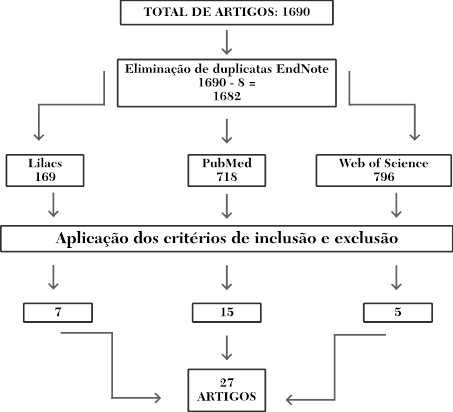 TOTAL DE ARTIGOS: 1690

Eliminação de duplicatas EndNote
1690 - 8 =
1682

Lilacs
169

PubMed
718

Web of Science
796

Aplicação dos critérios de inclusão e exclusão

7

15

5

27
ARTIGOS